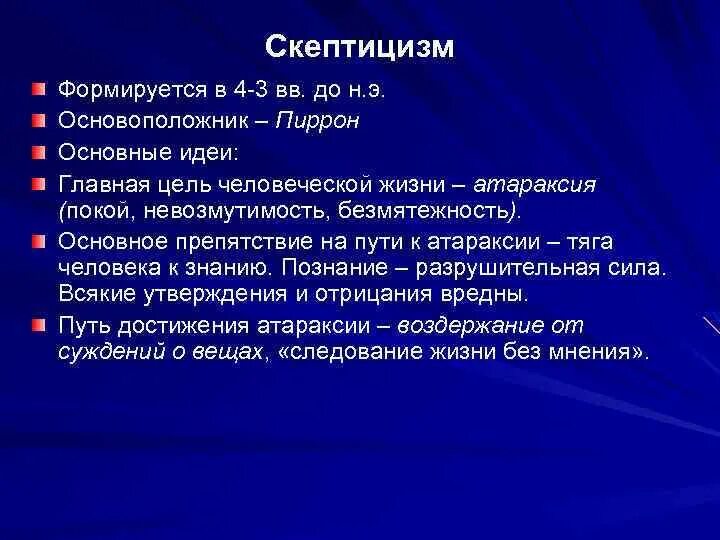 Скептицизм

Формируется в 4-3 вв. до н.э.

Основоположник – Пиррон

Основные идеи:

Главная цель человеческой жизни – атараксия (покой, невозмутимость, безмятежность).

Основное препятствие на пути к атараксии – тяга человека к знанию. Познание – разрушительная сила. Всякие утверждения и отрицания вредны.

Путь достижения атараксии – воздержание от суждений о вещах, «следование жизни без мнения».